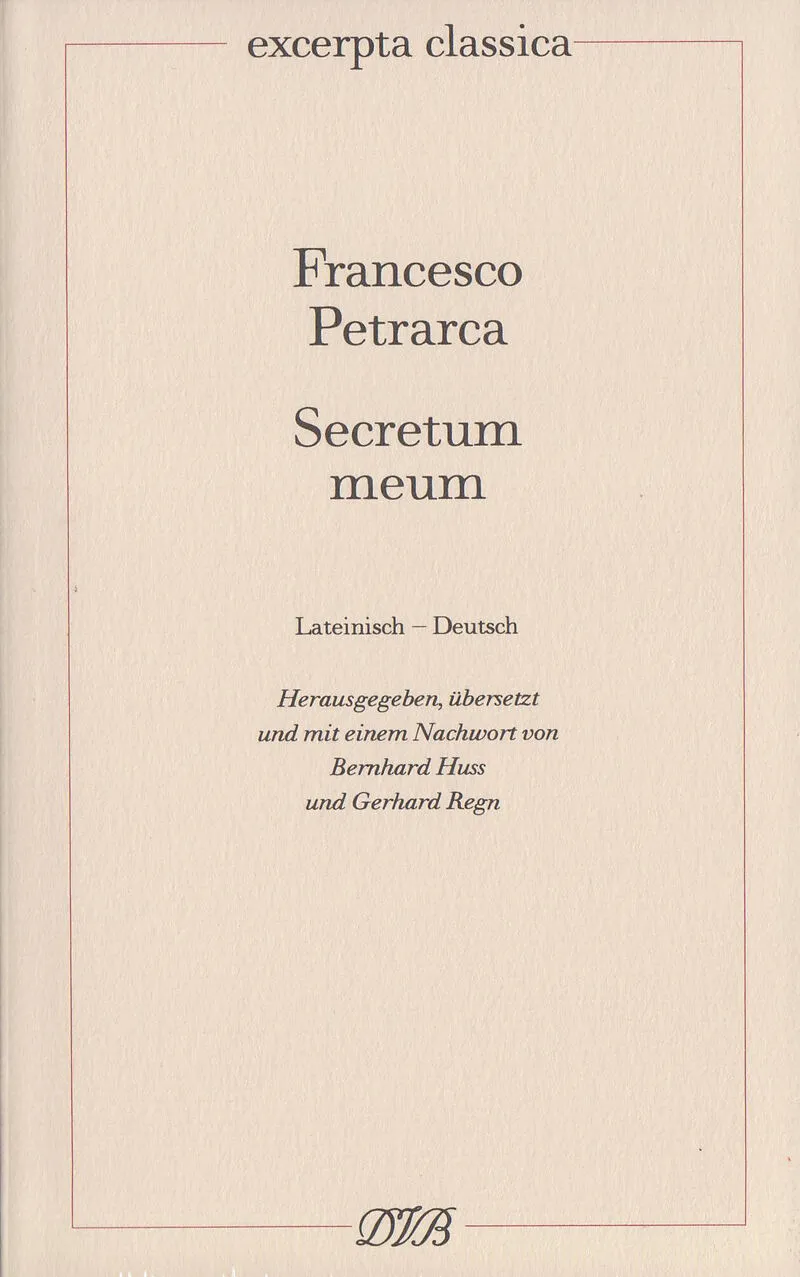 excerpta classica

Francesco
Petrarca

Secretum
meum

Lateinisch – Deutsch

Herausgegeben, übersetzt
und mit einem Nachwort von
Bernhard Huss
und Gerhard Regn

DVB